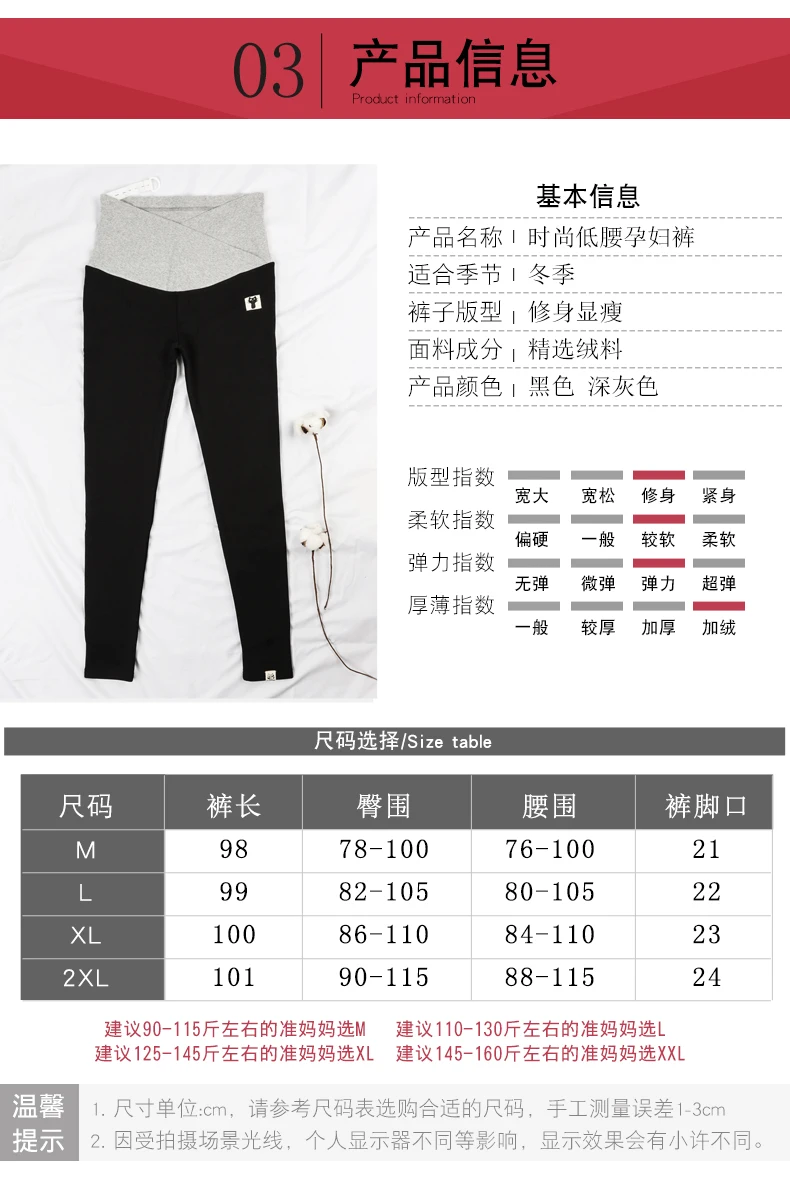 03 产品信息
Product information

基本信息
产品名称 | 时尚低腰孕妇裤
适合季节 | 冬季
裤子版型 | 修身显瘦
面料成分 | 精选绒料
产品颜色 | 黑色 深灰色

版型指数 宽大 宽松 修身 紧身
柔软指数 偏硬 一般 较软 柔软
弹力指数 无弹 微弹 弹力 超弹
厚薄指数 一般 较厚 加厚 加绒

尺码选择/Size table

| 尺码 | 裤长 | 臀围 | 腰围 | 裤脚口 |
|---|---|---|---|---|
| M | 98 | 78-100 | 76-100 | 21 |
| L | 99 | 82-105 | 80-105 | 22 |
| XL | 100 | 86-110 | 84-110 | 23 |
| 2XL | 101 | 90-115 | 88-115 | 24 |

建议90-115斤左右的准妈妈选M 建议110-130斤左右的准妈妈选L
建议125-145斤左右的准妈妈选XL 建议145-160斤左右的准妈妈选XXL

温馨提示
1. 尺寸单位:cm，请参考尺码表选购合适的尺码，手工测量误差1-3cm
2. 因受拍摄场景光线，个人显示器不同等影响，显示效果会有小许不同。